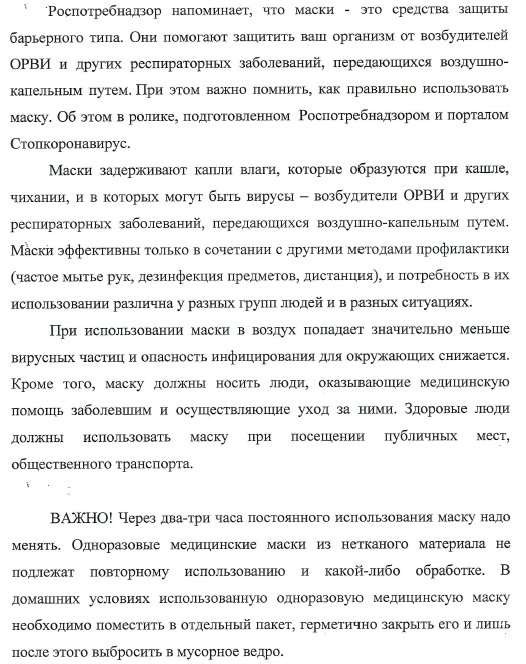 Роспотребнадзор напоминает, что маски - это средства защиты барьерного типа. Они помогают защитить ваш организм от возбудителей ОРВИ и других респираторных заболеваний, передающихся воздушно-капельным путем. При этом важно помнить, как правильно использовать маску. Об этом в ролике, подготовленном Роспотребнадзором и порталом Стопкоронавирус.

Маски задерживают капли влаги, которые образуются при кашле, чихании, и в которых могут быть вирусы – возбудители ОРВИ и других респираторных заболеваний, передающихся воздушно-капельным путем. Маски эффективны только в сочетании с другими методами профилактики (частое мытье рук, дезинфекция предметов, дистанция), и потребность в их использовании различна у разных групп людей и в разных ситуациях.

При использовании маски в воздух попадает значительно меньше вирусных частиц и опасность инфицирования для окружающих снижается. Кроме того, маску должны носить люди, оказывающие медицинскую помощь заболевшим и осуществляющие уход за ними. Здоровые люди должны использовать маску при посещении публичных мест, общественного транспорта.

ВАЖНО! Через два-три часа постоянного использования маску надо менять. Одноразовые медицинские маски из нетканого материала не подлежат повторному использованию и какой-либо обработке. В домашних условиях использованную одноразовую медицинскую маску необходимо поместить в отдельный пакет, герметично закрыть его и лишь после этого выбросить в мусорное ведро.